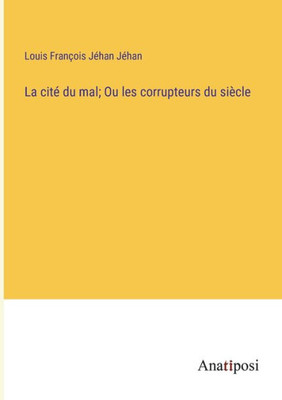 Louis François Jéhan Jéhan

La cité du mal; Ou les corrupteurs du siècle

Anatiposi